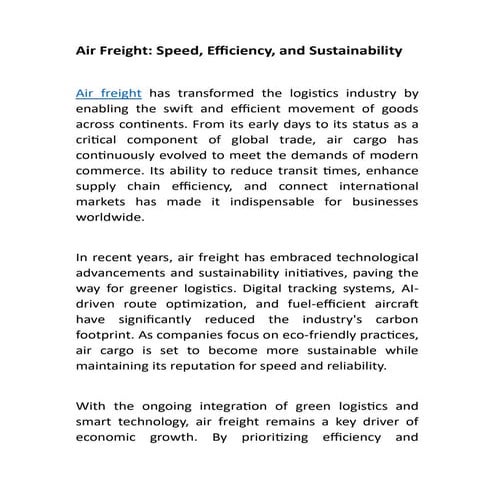 Air Freight: Speed, Efficiency, and Sustainability

Air freight has transformed the logistics industry by enabling the swift and efficient movement of goods across continents. From its early days to its status as a critical component of global trade, air cargo has continuously evolved to meet the demands of modern commerce. Its ability to reduce transit times, enhance supply chain efficiency, and connect international markets has made it indispensable for businesses worldwide.

In recent years, air freight has embraced technological advancements and sustainability initiatives, paving the way for greener logistics. Digital tracking systems, AI-driven route optimization, and fuel-efficient aircraft have significantly reduced the industry's carbon footprint. As companies focus on eco-friendly practices, air cargo is set to become more sustainable while maintaining its reputation for speed and reliability.

With the ongoing integration of green logistics and smart technology, air freight remains a key driver of economic growth. By prioritizing efficiency and